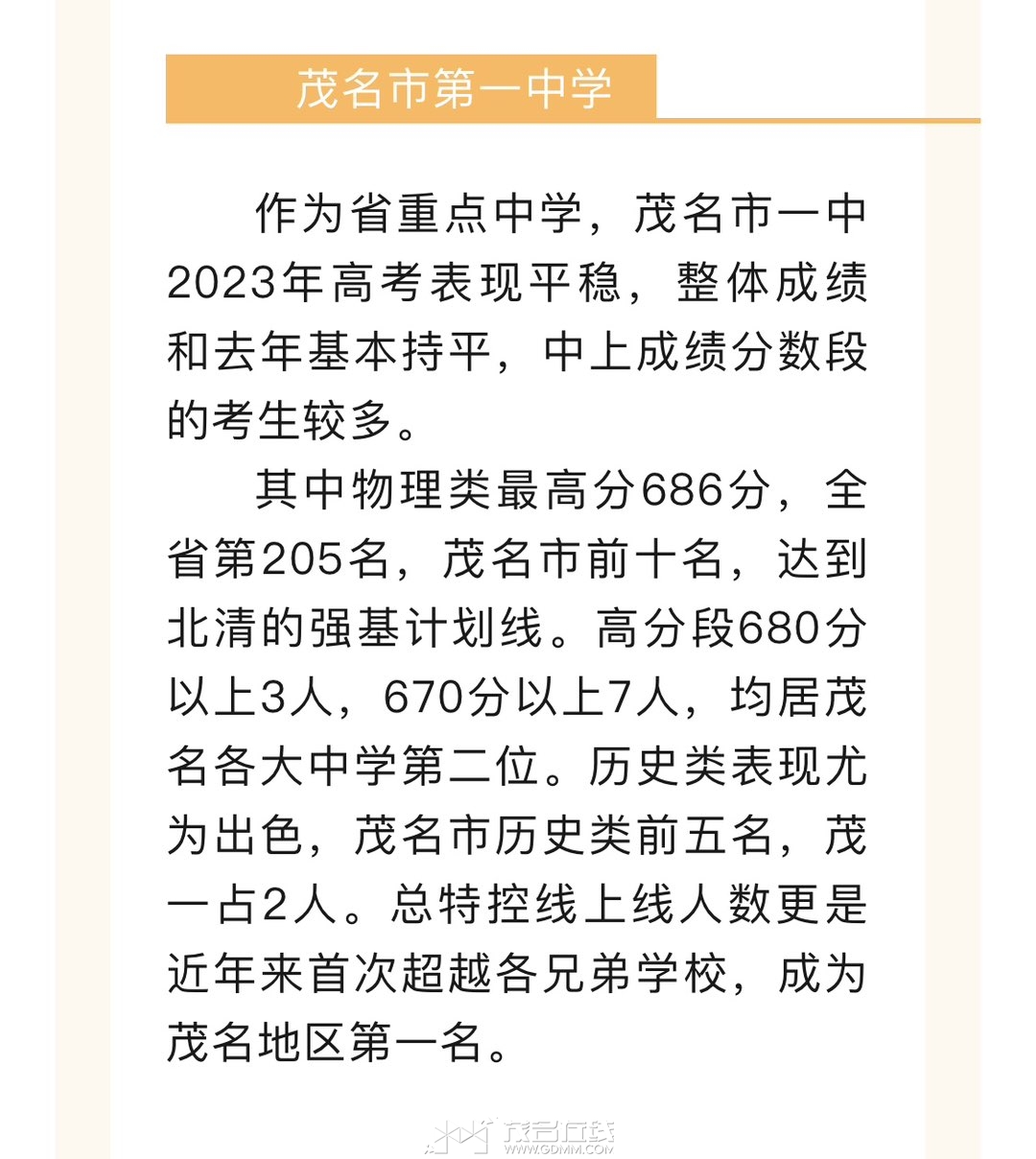 茂名市第一中学

作为省重点中学，茂名市一中2023年高考表现平稳，整体成绩和去年基本持平，中上成绩分数段的考生较多。

其中物理类最高分686分，全省第205名，茂名市前十名，达到北清的强基计划线。高分段680分以上3人，670分以上7人，均居茂名各大中学第二位。历史类表现尤为出色，茂名市历史类前五名，茂一占2人。总特控线上线人数更是近年来首次超越各兄弟学校，成为茂名地区第一名。

茂名在线
WWW.GDMM.COM